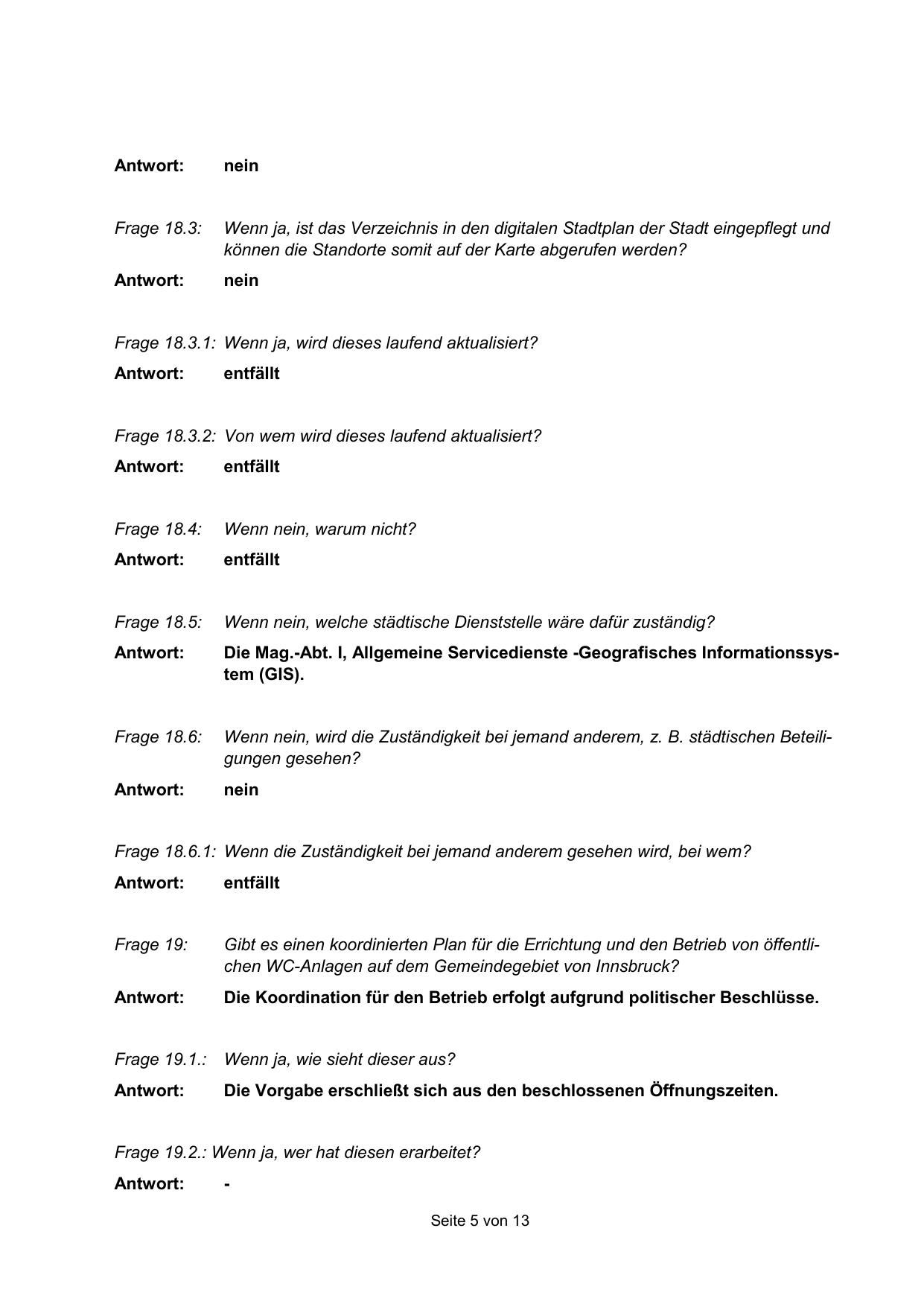 Antwort: nein

Frage 18.3: Wenn ja, ist das Verzeichnis in den digitalen Stadtplan der Stadt eingepflegt und können die Standorte somit auf der Karte abgerufen werden?

Antwort: nein

Frage 18.3.1: Wenn ja, wird dieses laufend aktualisiert?

Antwort: entfällt

Frage 18.3.2: Von wem wird dieses laufend aktualisiert?

Antwort: entfällt

Frage 18.4: Wenn nein, warum nicht?

Antwort: entfällt

Frage 18.5: Wenn nein, welche städtische Dienststelle wäre dafür zuständig?

Antwort: Die Mag.-Abt. I, Allgemeine Servicedienste -Geografisches Informationssystem (GIS).

Frage 18.6: Wenn nein, wird die Zuständigkeit bei jemand anderem, z. B. städtischen Beteiligungen gesehen?

Antwort: nein

Frage 18.6.1: Wenn die Zuständigkeit bei jemand anderem gesehen wird, bei wem?

Antwort: entfällt

Frage 19: Gibt es einen koordinierten Plan für die Errichtung und den Betrieb von öffentlichen WC-Anlagen auf dem Gemeindegebiet von Innsbruck?

Antwort: Die Koordination für den Betrieb erfolgt aufgrund politischer Beschlüsse.

Frage 19.1.: Wenn ja, wie sieht dieser aus?

Antwort: Die Vorgabe erschließt sich aus den beschlossenen Öffnungszeiten.

Frage 19.2.: Wenn ja, wer hat diesen erarbeitet?

Antwort: -

Seite 5 von 13